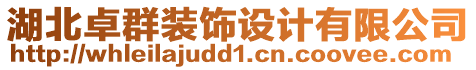 湖北卓群装饰设计有限公司
http://whleilajudd1.cn.coovee.com